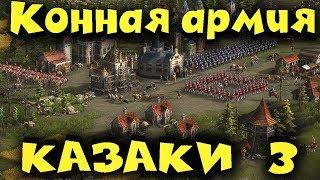 Конная армия

КАЗАКИ 3